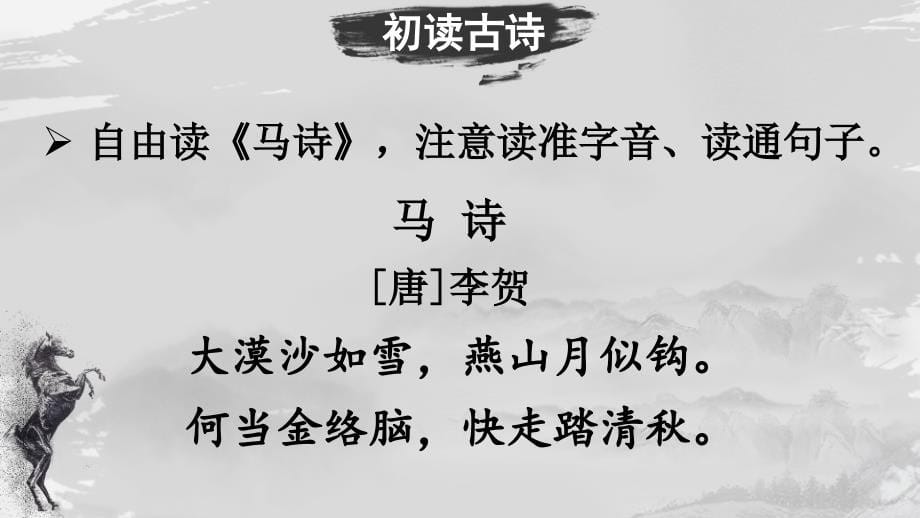 初读古诗

➢ 自由读《马诗》，注意读准字音、读通句子。

马 诗

[唐]李贺

大漠沙如雪，燕山月似钩。
何当金络脑，快走踏清秋。